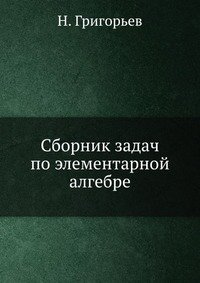 Н. Григорьев

Сборник задач по элементарной алгебре